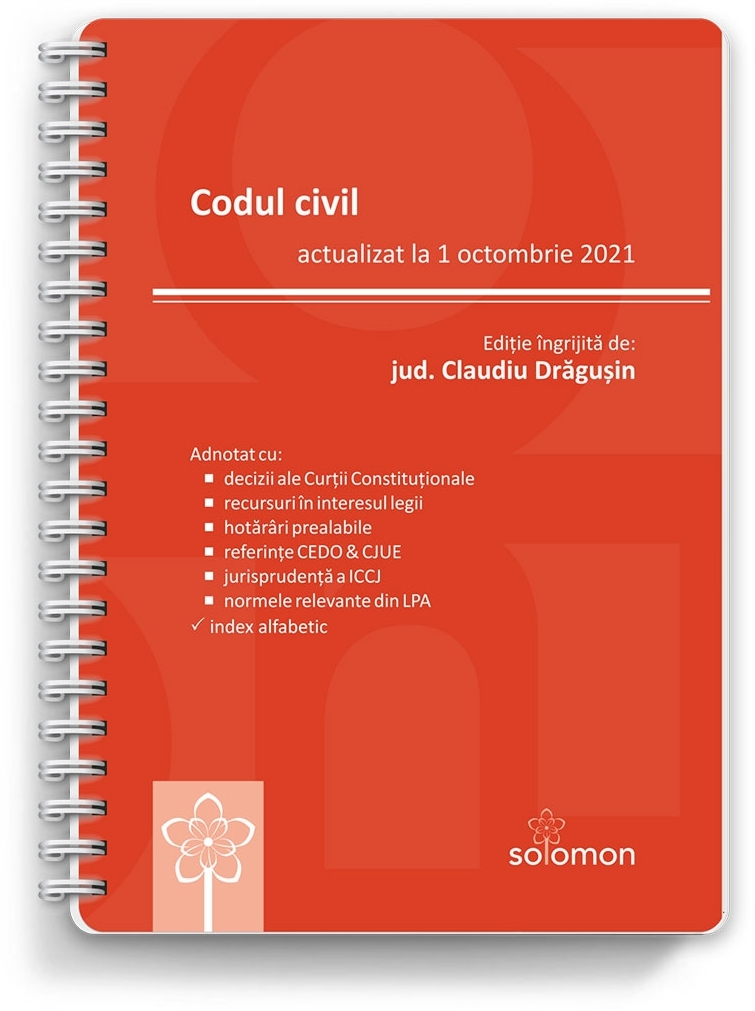 Codul civil

actualizat la 1 octombrie 2021

Ediție îngrijită de:
jud. Claudiu Drăgușin

Adnotat cu:
• decizii ale Curții Constituționale
• recursuri în interesul legii
• hotărâri prealabile
• referințe CEDO & CJUE
• jurisprudență a ICCJ
• normele relevante din LPA
✓ index alfabetic

solomon